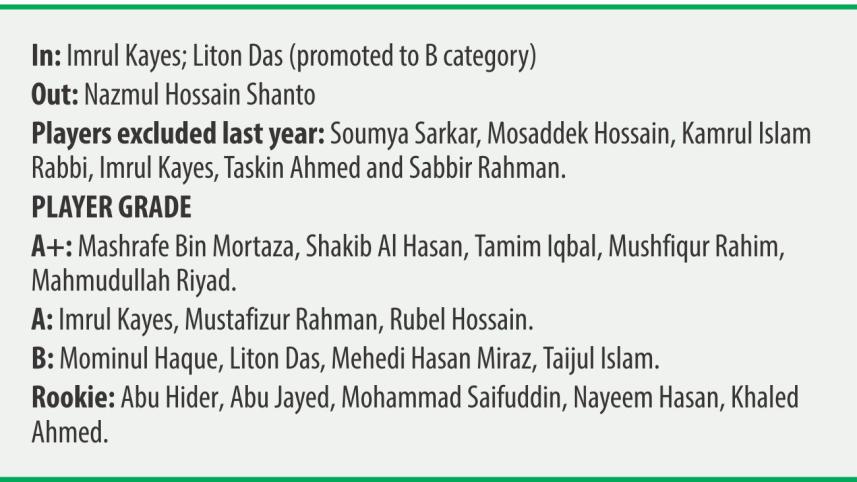 In: Imrul Kayes; Liton Das (promoted to B category)
Out: Nazmul Hossain Shanto
Players excluded last year: Soumya Sarkar, Mosaddek Hossain, Kamrul Islam Rabbi, Imrul Kayes, Taskin Ahmed and Sabbir Rahman.
PLAYER GRADE
A+: Mashrafe Bin Mortaza, Shakib Al Hasan, Tamim Iqbal, Mushfiqur Rahim, Mahmudullah Riyad.
A: Imrul Kayes, Mustafizur Rahman, Rubel Hossain.
B: Mominul Haque, Liton Das, Mehedi Hasan Miraz, Taijul Islam.
Rookie: Abu Hider, Abu Jayed, Mohammad Saifuddin, Nayeem Hasan, Khaled Ahmed.